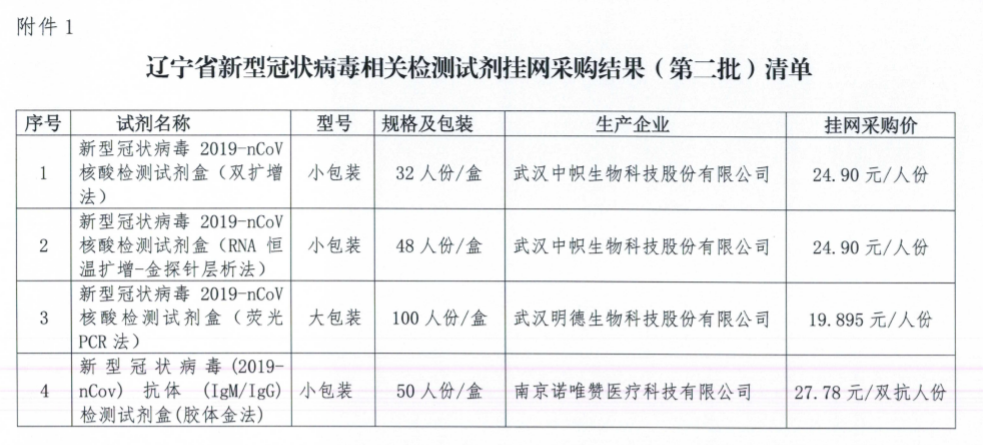 附件1

辽宁省新型冠状病毒相关检测试剂挂网采购结果（第二批）清单

| 序号 | 试剂名称 | 型号 | 规格及包装 | 生产企业 | 挂网采购价 |
|---|---|---|---|---|---|
| 1 | 新型冠状病毒2019-nCoV核酸检测试剂盒（双扩增法） | 小包装 | 32人份/盒 | 武汉中帜生物科技股份有限公司 | 24.90元/人份 |
| 2 | 新型冠状病毒2019-nCoV核酸检测试剂盒（RNA恒温扩增-金探针层析法） | 小包装 | 48人份/盒 | 武汉中帜生物科技股份有限公司 | 24.90元/人份 |
| 3 | 新型冠状病毒2019-nCoV核酸检测试剂盒（荧光PCR法） | 大包装 | 100人份/盒 | 武汉明德生物科技股份有限公司 | 19.895元/人份 |
| 4 | 新型冠状病毒(2019-nCov)抗体(IgM/IgG)检测试剂盒(胶体金法) | 小包装 | 50人份/盒 | 南京诺唯赞医疗科技有限公司 | 27.78元/双抗人份 |